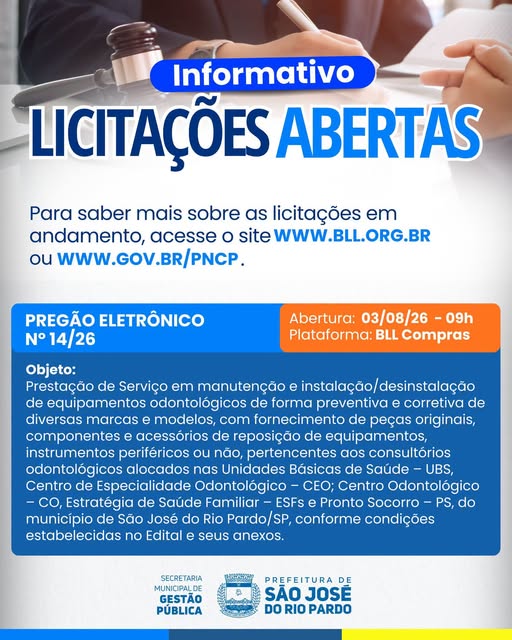 Informativo

LICITAÇÕES ABERTAS

Para saber mais sobre as licitações em andamento, acesse o site WWW.BLL.ORG.BR ou WWW.GOV.BR/PNCP.

PREGÃO ELETRÔNICO
Nº 14/26

Abertura: 03/08/26 - 09h
Plataforma: BLL Compras

Objeto:
Prestação de Serviço em manutenção e instalação/desinstalação de equipamentos odontológicos de forma preventiva e corretiva de diversas marcas e modelos, com fornecimento de peças originais, componentes e acessórios de reposição de equipamentos, instrumentos periféricos ou não, pertencentes aos consultórios odontológicos alocados nas Unidades Básicas de Saúde – UBS, Centro de Especialidade Odontológico – CEO; Centro Odontológico – CO, Estratégia de Saúde Familiar – ESFs e Pronto Socorro – PS, do município de São José do Rio Pardo/SP, conforme condições estabelecidas no Edital e seus anexos.

SECRETARIA
MUNICIPAL DE
GESTÃO
PÚBLICA

PREFEITURA DE
SÃO JOSÉ
DO RIO PARDO